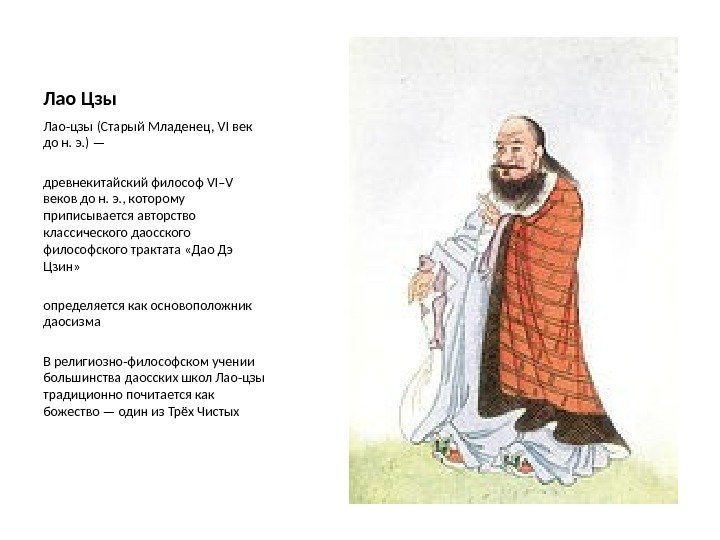 Лао Цзы

Лао-цзы (Старый Младенец, VI век до н. э.) —

древнекитайский философ VI–V веков до н. э., которому приписывается авторство классического даосского философского трактата «Дао Дэ Цзин»

определяется как основоположник даосизма

В религиозно-философском учении большинства даосских школ Лао-цзы традиционно почитается как божество — один из Трёх Чистых